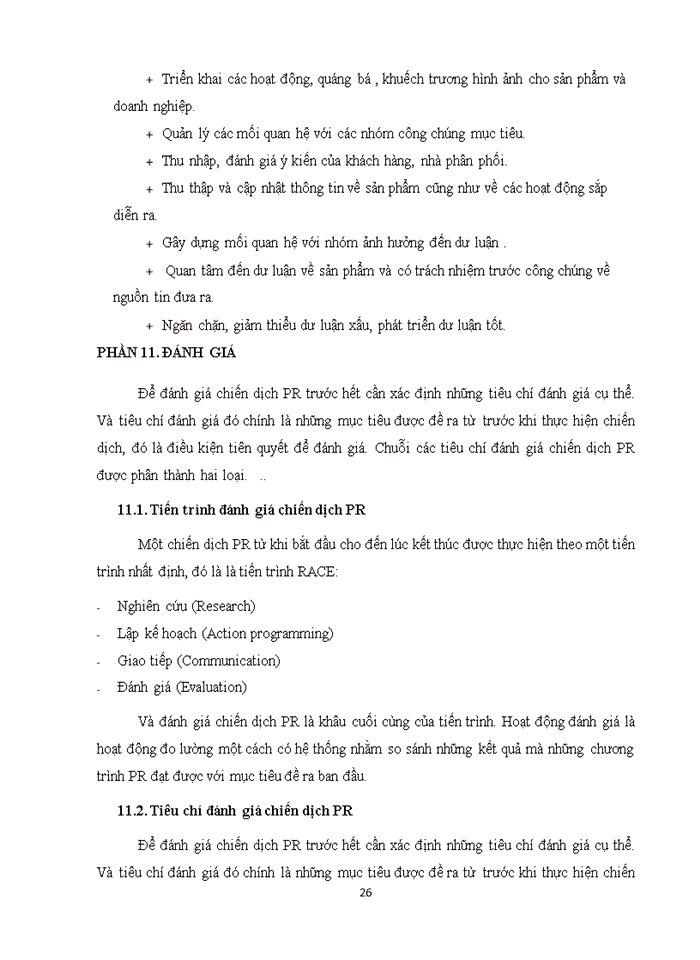 + Triển khai các hoạt động, quảng bá , khuếch trương hình ảnh cho sản phẩm và doanh nghiệp.

+ Quản lý các mối quan hệ với các nhóm công chúng mục tiêu.

+ Thu nhập, đánh giá ý kiến của khách hàng, nhà phân phối.

+ Thu thập và cập nhật thông tin về sản phẩm cũng như về các hoạt động sắp diễn ra.

+ Gây dựng mối quan hệ với nhóm ảnh hưởng đến dư luận .

+ Quan tâm đến dư luận về sản phẩm và có trách nhiệm trước công chúng về nguồn tin đưa ra.

+ Ngăn chặn, giảm thiểu dư luận xấu, phát triển dư luận tốt.

PHẦN 11. ĐÁNH GIÁ

Để đánh giá chiến dịch PR trước hết cần xác định những tiêu chí đánh giá cụ thể. Và tiêu chí đánh giá đó chính là những mục tiêu được đề ra từ trước khi thực hiện chiến dịch, đó là điều kiện tiên quyết để đánh giá. Chuỗi các tiêu chí đánh giá chiến dịch PR được phân thành hai loại. ..

11.1. Tiến trình đánh giá chiến dịch PR

Một chiến dịch PR từ khi bắt đầu cho đến lúc kết thúc được thực hiện theo một tiến trình nhất định, đó là là tiến trình RACE:

- Nghiên cứu (Research)
- Lập kế hoạch (Action programming)
- Giao tiếp (Communication)
- Đánh giá (Evaluation)

Và đánh giá chiến dịch PR là khâu cuối cùng của tiến trình. Hoạt động đánh giá là hoạt động đo lường một cách có hệ thống nhằm so sánh những kết quả mà những chương trình PR đạt được với mục tiêu đề ra ban đầu.

11.2. Tiêu chí đánh giá chiến dịch PR

Để đánh giá chiến dịch PR trước hết cần xác định những tiêu chí đánh giá cụ thể. Và tiêu chí đánh giá đó chính là những mục tiêu được đề ra từ trước khi thực hiện chiến

26